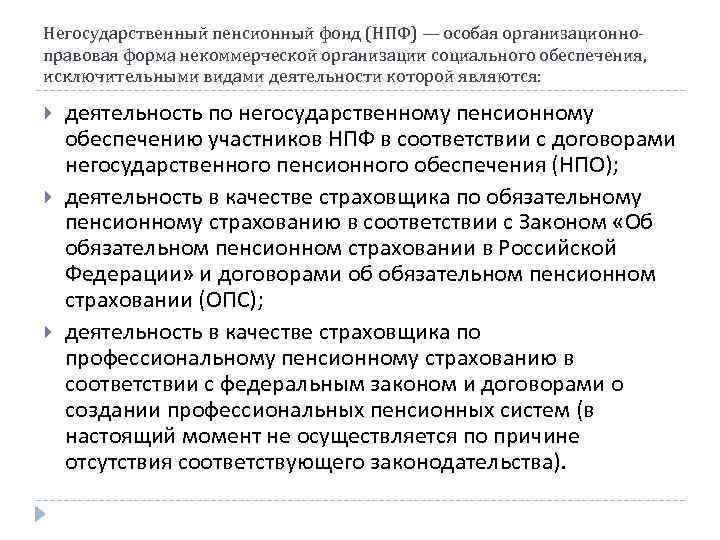 Негосударственный пенсионный фонд (НПФ) — особая организационно-правовая форма некоммерческой организации социального обеспечения, исключительными видами деятельности которой являются:

деятельность по негосударственному пенсионному обеспечению участников НПФ в соответствии с договорами негосударственного пенсионного обеспечения (НПО);

деятельность в качестве страховщика по обязательному пенсионному страхованию в соответствии с Законом «Об обязательном пенсионном страховании в Российской Федерации» и договорами об обязательном пенсионном страховании (ОПС);

деятельность в качестве страховщика по профессиональному пенсионному страхованию в соответствии с федеральным законом и договорами о создании профессиональных пенсионных систем (в настоящий момент не осуществляется по причине отсутствия соответствующего законодательства).